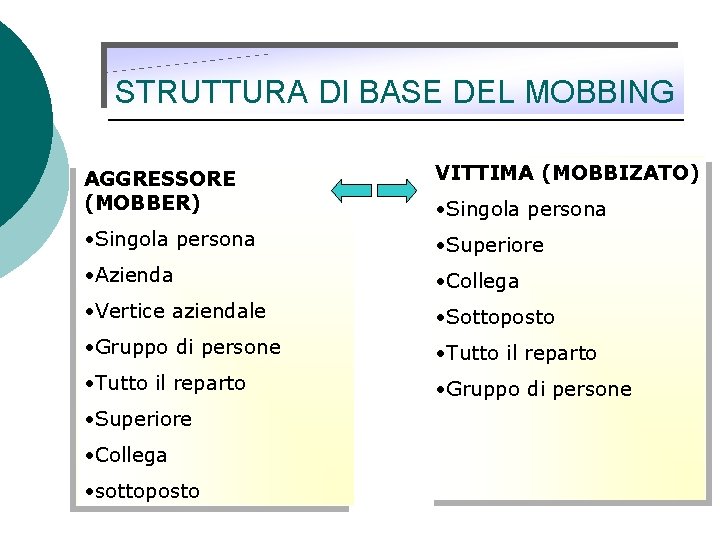 STRUTTURA DI BASE DEL MOBBING

AGGRESSORE (MOBBER)

•Singola persona

•Azienda

•Vertice aziendale

•Gruppo di persone

•Tutto il reparto

•Superiore

•Collega

•sottoposto

VITTIMA (MOBBIZATO)

•Singola persona

•Superiore

•Collega

•Sottoposto

•Tutto il reparto

•Gruppo di persone